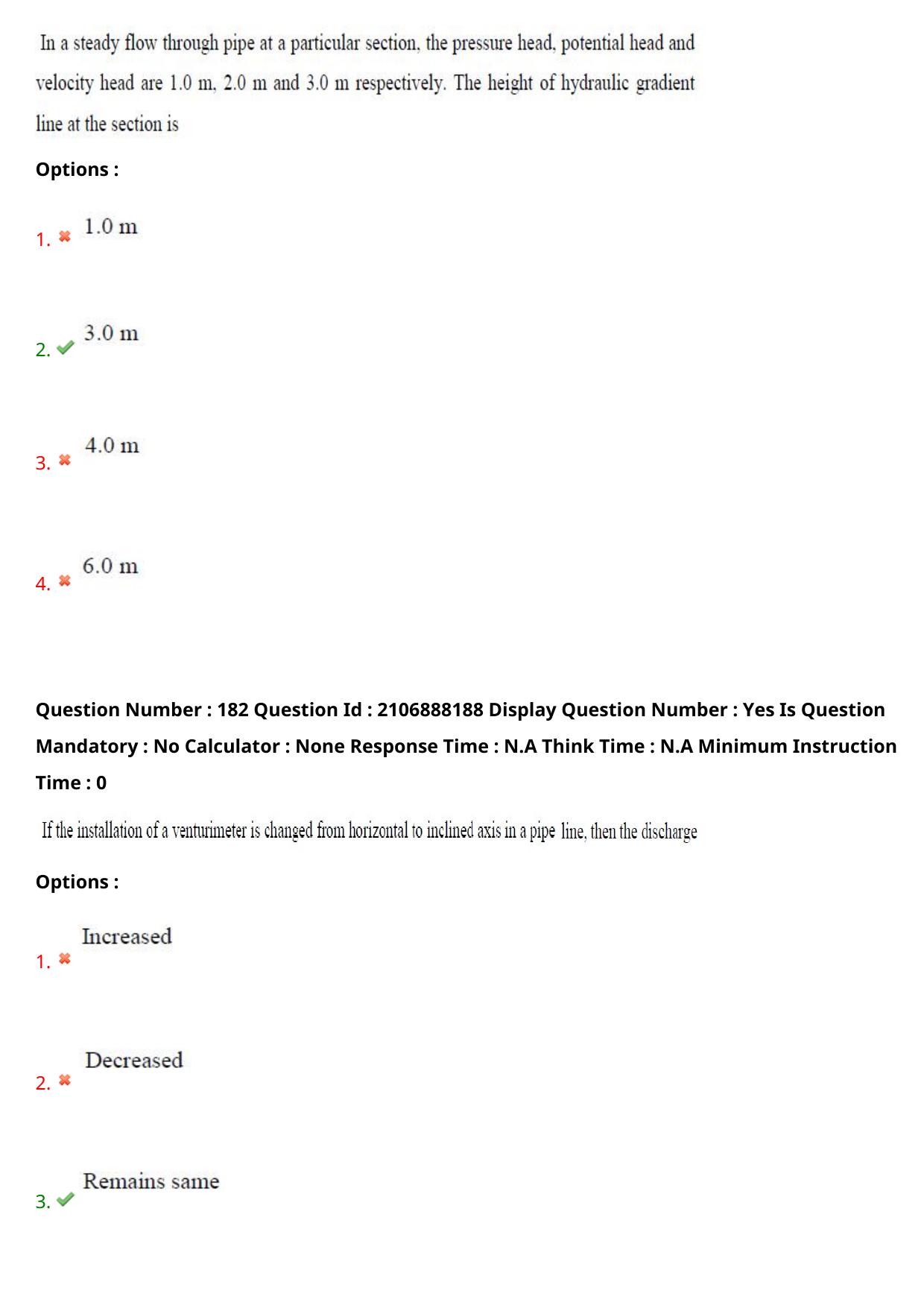 In a steady flow through pipe at a particular section, the pressure head, potential head and velocity head are 1.0 m, 2.0 m and 3.0 m respectively. The height of hydraulic gradient line at the section is

Options :

1. ✖ 1.0 m

2. ✔ 3.0 m

3. ✖ 4.0 m

4. ✖ 6.0 m

Question Number : 182 Question Id : 2106888188 Display Question Number : Yes Is Question Mandatory : No Calculator : None Response Time : N.A Think Time : N.A Minimum Instruction Time : 0

If the installation of a venturimeter is changed from horizontal to inclined axis in a pipe line, then the discharge

Options :

1. ✖ Increased

2. ✖ Decreased

3. ✔ Remains same